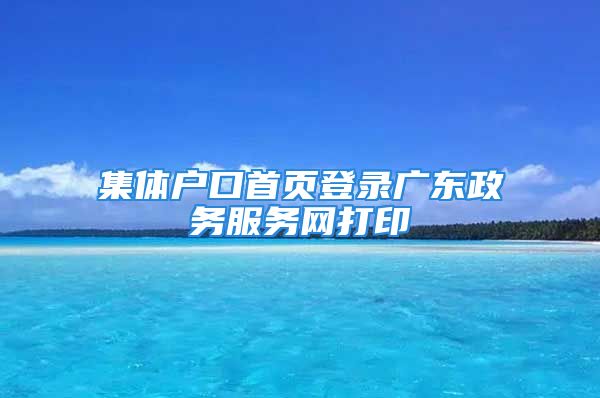 集体户口首页登录广东政务服务网打印